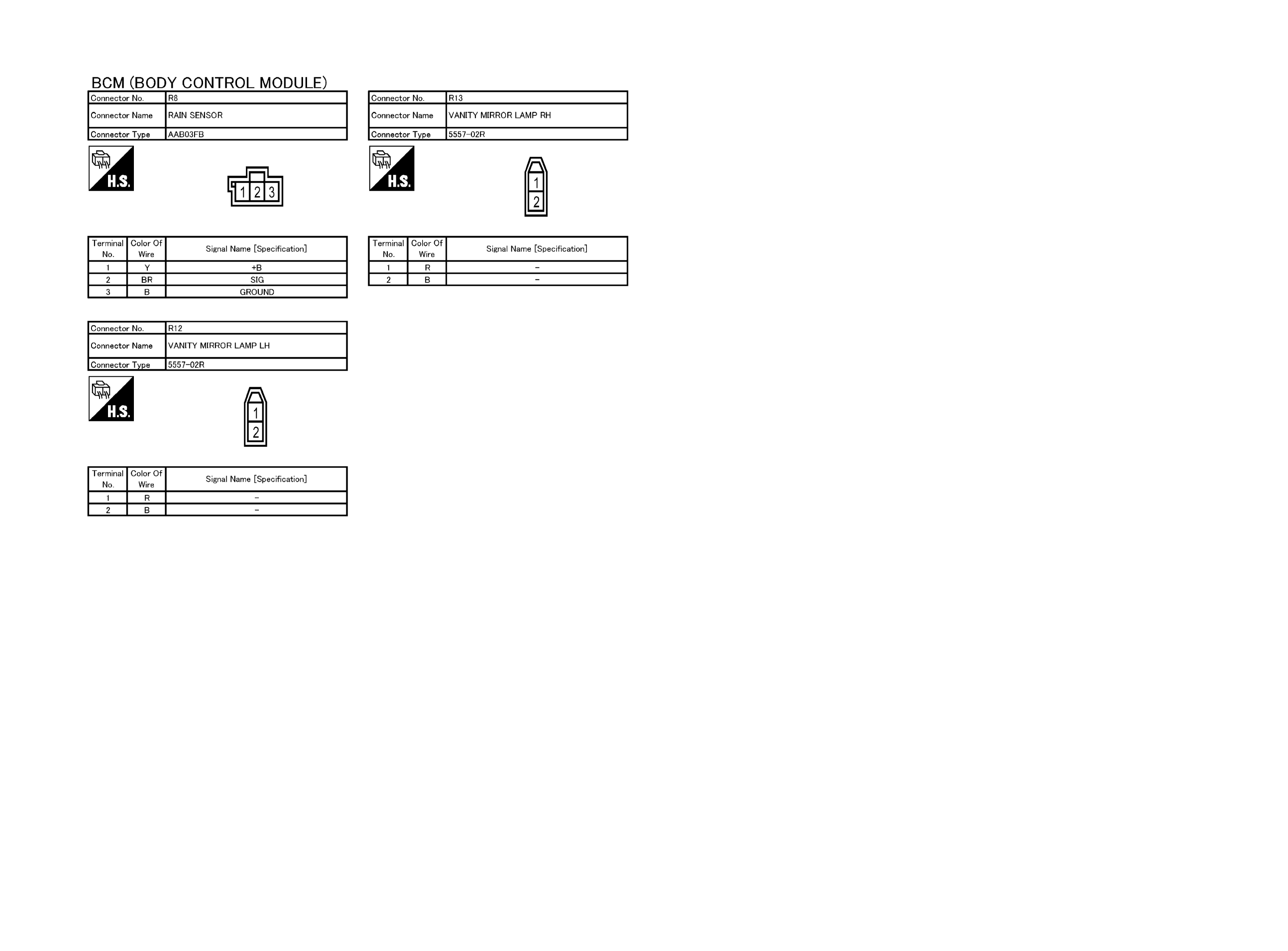 BCM (BODY CONTROL MODULE)

Connector No. R8
Connector Name RAIN SENSOR
Connector Type AAB03FB

H.S.

1 2 3

| Terminal No. | Color Of Wire | Signal Name [Specification] |
|---|---|---|
| 1 | Y | +B |
| 2 | BR | SIG |
| 3 | B | GROUND |

Connector No. R12
Connector Name VANITY MIRROR LAMP LH
Connector Type 5557-02R

H.S.

1
2

| Terminal No. | Color Of Wire | Signal Name [Specification] |
|---|---|---|
| 1 | R | - |
| 2 | B | - |

Connector No. R13
Connector Name VANITY MIRROR LAMP RH
Connector Type 5557-02R

H.S.

1
2

| Terminal No. | Color Of Wire | Signal Name [Specification] |
|---|---|---|
| 1 | R | - |
| 2 | B | - |